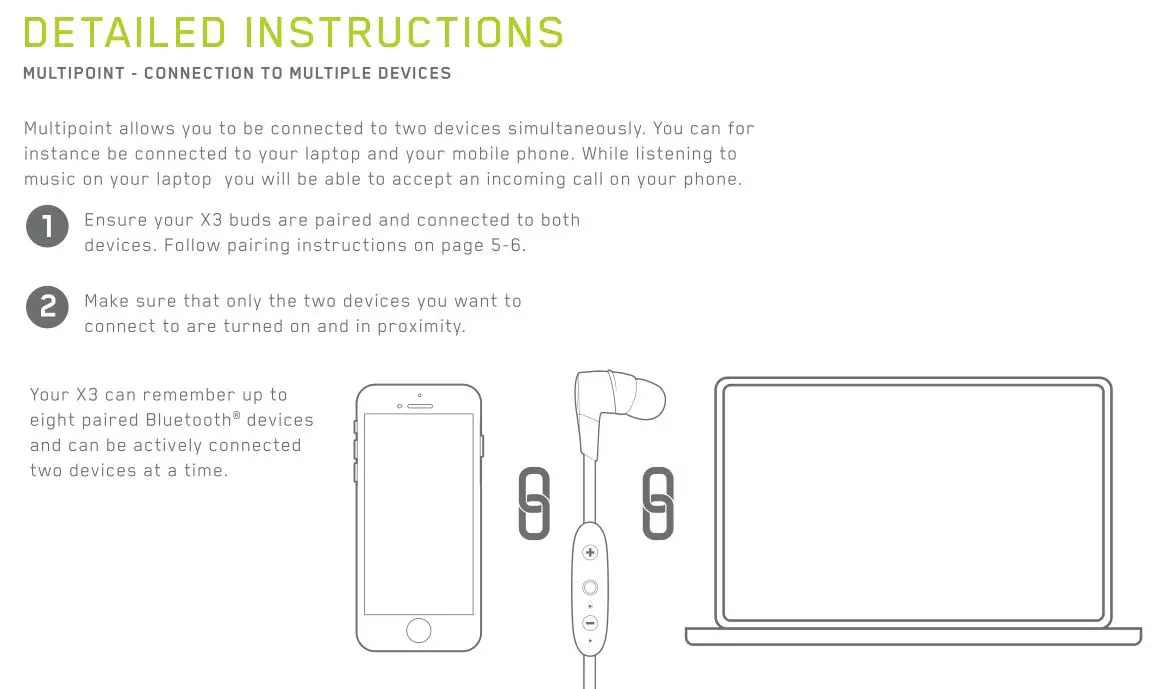 DETAILED INSTRUCTIONS

MULTIPOINT - CONNECTION TO MULTIPLE DEVICES

Multipoint allows you to be connected to two devices simultaneously. You can for instance be connected to your laptop and your mobile phone. While listening to music on your laptop  you will be able to accept an incoming call on your phone.

1 Ensure your X3 buds are paired and connected to both devices. Follow pairing instructions on page 5-6.

2 Make sure that only the two devices you want to connect to are turned on and in proximity.

Your X3 can remember up to eight paired Bluetooth® devices and can be actively connected two devices at a time.